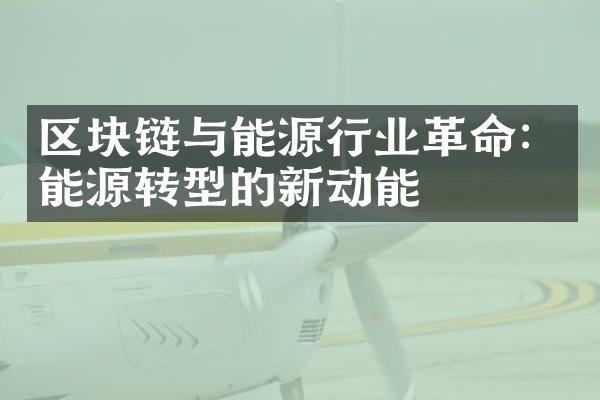 区块链与能源行业革命：能源转型的新动能